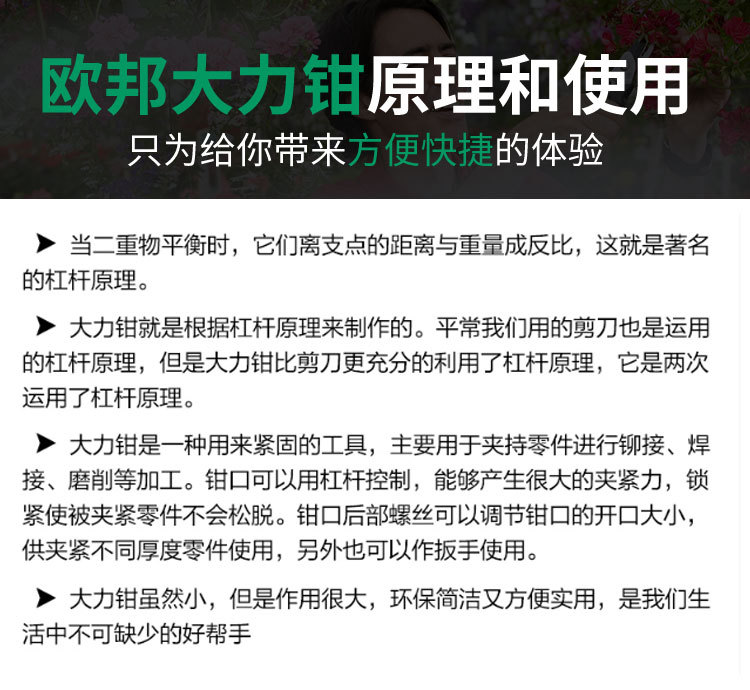 欧邦大力钳原理和使用

只为给你带来方便快捷的体验

➤ 当二重物平衡时，它们离支点的距离与重量成反比，这就是著名的杠杆原理。

➤ 大力钳就是根据杠杆原理来制作的。平常我们用的剪刀也是运用的杠杆原理，但是大力钳比剪刀更充分的利用了杠杆原理，它是两次运用了杠杆原理。

➤ 大力钳是一种用来紧固的工具，主要用于夹持零件进行铆接、焊接、磨削等加工。钳口可以用杠杆控制，能够产生很大的夹紧力，锁紧使被夹紧零件不会松脱。钳口后部螺丝可以调节钳口的开口大小，供夹紧不同厚度零件使用，另外也可以作扳手使用。

➤ 大力钳虽然小，但是作用很大，环保简洁又方便实用，是我们生活中不可缺少的好帮手